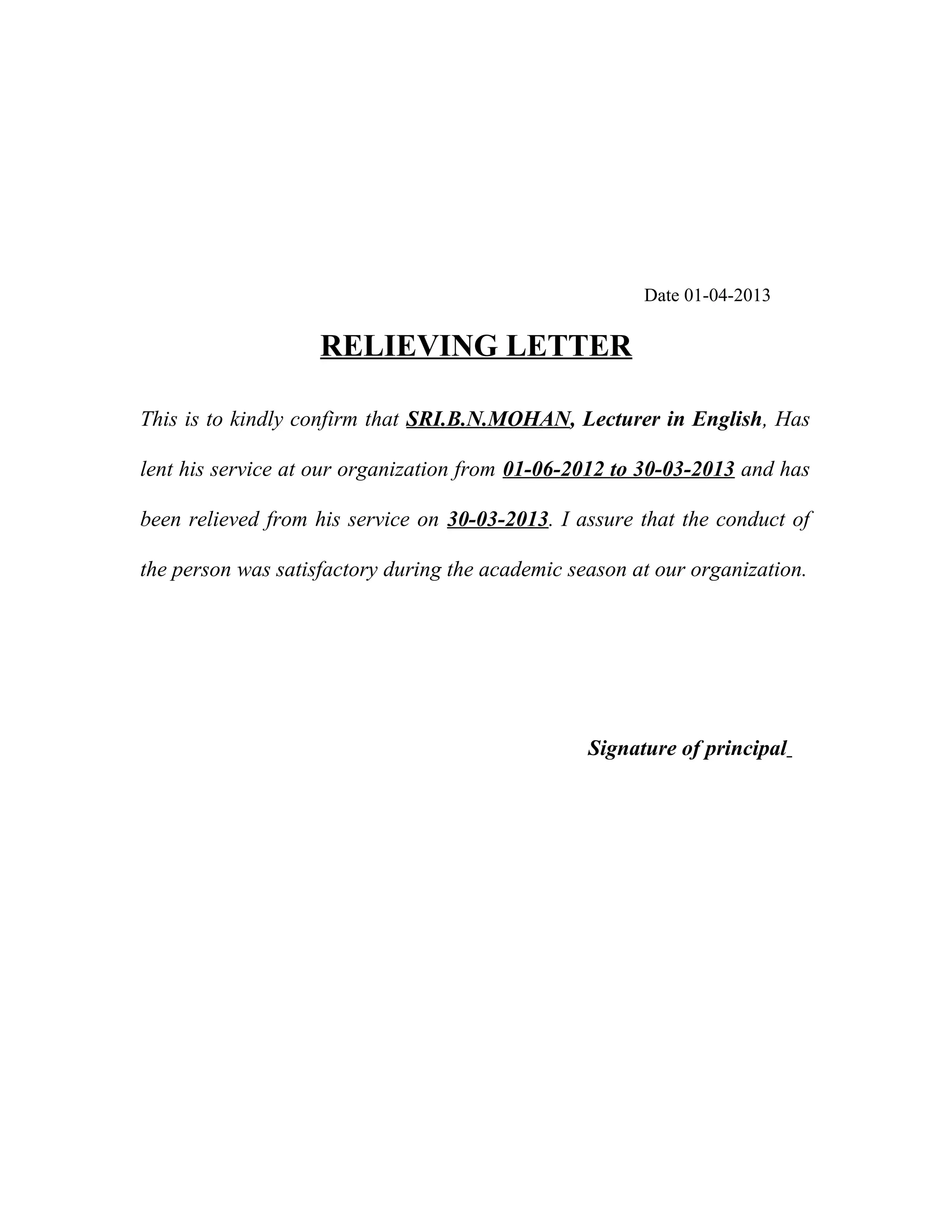 Date 01-04-2013

RELIEVING LETTER

This is to kindly confirm that SRI.B.N.MOHAN, Lecturer in English, Has lent his service at our organization from 01-06-2012 to 30-03-2013 and has been relieved from his service on 30-03-2013. I assure that the conduct of the person was satisfactory during the academic season at our organization.

Signature of principal